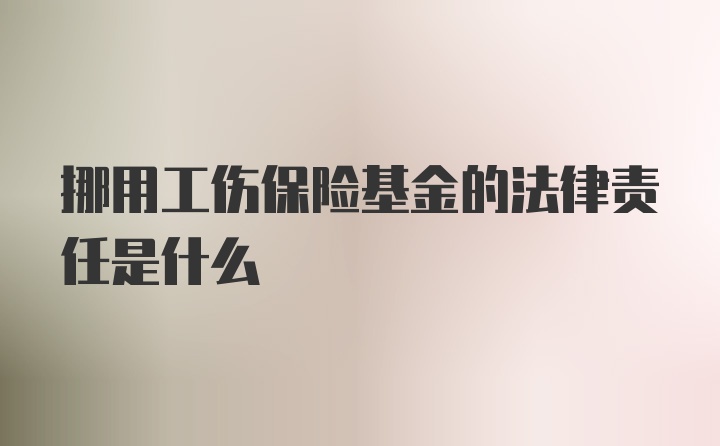 挪用工伤保险基金的法律责任是什么